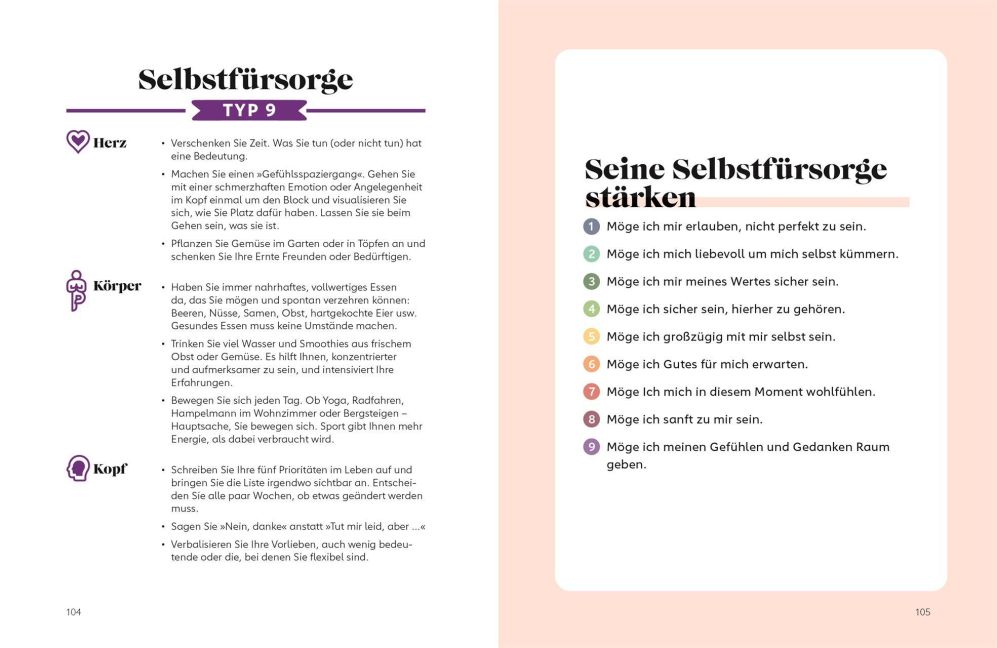 Selbstfürsorge

TYP 9

Herz

• Verschenken Sie Zeit. Was Sie tun (oder nicht tun) hat eine Bedeutung.

• Machen Sie einen »Gefühlsspaziergang«. Gehen Sie mit einer schmerzhaften Emotion oder Angelegenheit im Kopf einmal um den Block und visualisieren Sie sich, wie Sie Platz dafür haben. Lassen Sie sie beim Gehen sein, was sie ist.

• Pflanzen Sie Gemüse im Garten oder in Töpfen an und schenken Sie Ihre Ernte Freunden oder Bedürftigen.

Körper

• Haben Sie immer nahrhaftes, vollwertiges Essen da, das Sie mögen und spontan verzehren können: Beeren, Nüsse, Samen, Obst, hartgekochte Eier usw. Gesundes Essen muss keine Umstände machen.

• Trinken Sie viel Wasser und Smoothies aus frischem Obst oder Gemüse. Es hilft Ihnen, konzentrierter und aufmerksamer zu sein, und intensiviert Ihre Erfahrungen.

• Bewegen Sie sich jeden Tag. Ob Yoga, Radfahren, Hampelmann im Wohnzimmer oder Bergsteigen – Hauptsache, Sie bewegen sich. Sport gibt Ihnen mehr Energie, als dabei verbraucht wird.

Kopf

• Schreiben Sie Ihre fünf Prioritäten im Leben auf und bringen Sie die Liste irgendwo sichtbar an. Entscheiden Sie alle paar Wochen, ob etwas geändert werden muss.

• Sagen Sie »Nein, danke« anstatt »Tut mir leid, aber ...«

• Verbalisieren Sie Ihre Vorlieben, auch wenig bedeutende oder die, bei denen Sie flexibel sind.

104

Seine Selbstfürsorge stärken

1 Möge ich mir erlauben, nicht perfekt zu sein.
2 Möge ich mich liebevoll um mich selbst kümmern.
3 Möge ich mir meines Wertes sicher sein.
4 Möge ich sicher sein, hierher zu gehören.
5 Möge ich großzügig mit mir selbst sein.
6 Möge ich Gutes für mich erwarten.
7 Möge Ich mich in diesem Moment wohlfühlen.
8 Möge ich sanft zu mir sein.
9 Möge ich meinen Gefühlen und Gedanken Raum geben.

105